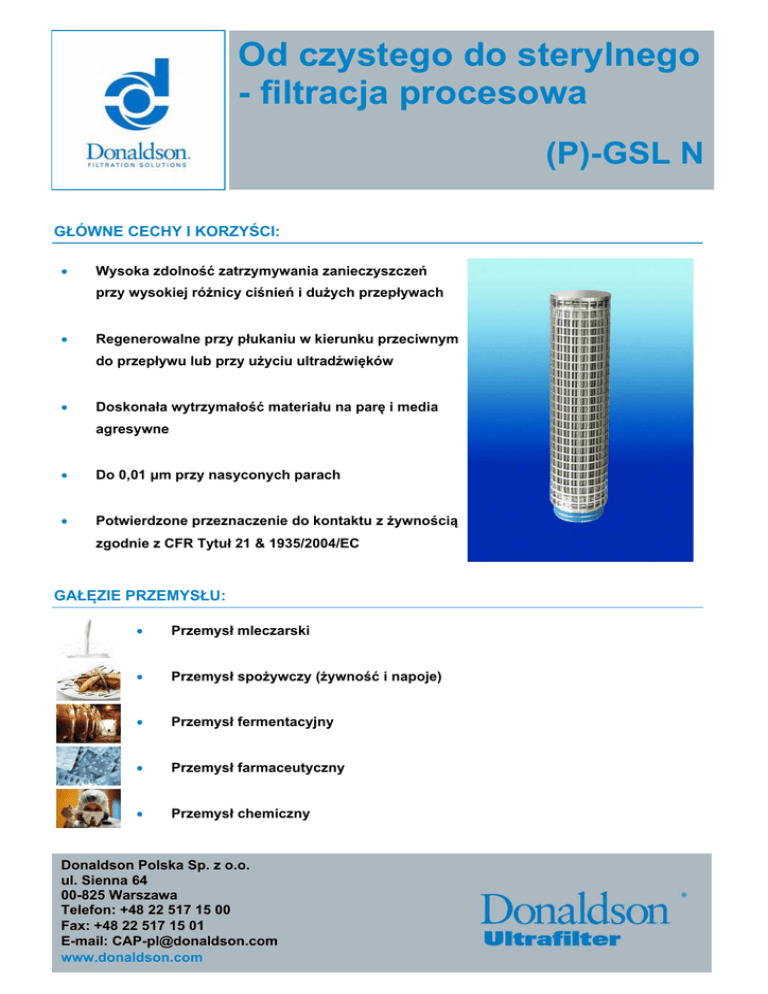 Donaldson.
FILTRATION SOLUTIONS

Od czystego do sterylnego - filtracja procesowa

(P)-GSL N

GŁÓWNE CECHY I KORZYŚCI:

• Wysoka zdolność zatrzymywania zanieczyszczeń przy wysokiej różnicy ciśnień i dużych przepływach

• Regenerowalne przy płukaniu w kierunku przeciwnym do przepływu lub przy użyciu ultradźwięków

• Doskonała wytrzymałość materiału na parę i media agresywne

• Do 0,01 µm przy nasyconych parach

• Potwierdzone przeznaczenie do kontaktu z żywnością zgodnie z CFR Tytuł 21 & 1935/2004/EC

GAŁĘZIE PRZEMYSŁU:

• Przemysł mleczarski

• Przemysł spożywczy (żywność i napoje)

• Przemysł fermentacyjny

• Przemysł farmaceutyczny

• Przemysł chemiczny

Donaldson Polska Sp. z o.o.
ul. Sienna 64
00-825 Warszawa
Telefon: +48 22 517 15 00
Fax: +48 22 517 15 01
E-mail: CAP-pl@donaldson.com
www.donaldson.com

Donaldson®
Ultrafilter